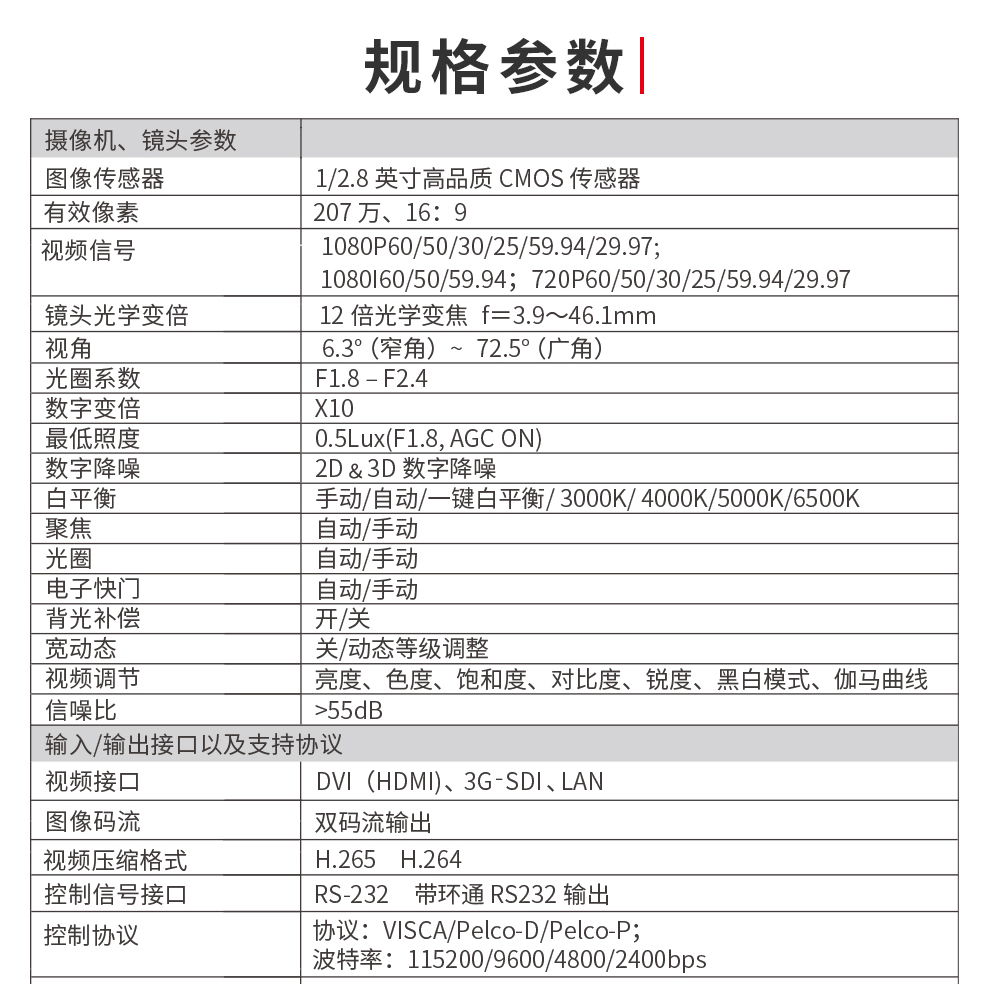 规格参数

| 摄像机、镜头参数 | |
|---|---|
| 图像传感器 | 1/2.8 英寸高品质 CMOS 传感器 |
| 有效像素 | 207 万、16：9 |
| 视频信号 | 1080P60/50/30/25/59.94/29.97; 1080I60/50/59.94；720P60/50/30/25/59.94/29.97 |
| 镜头光学变倍 | 12 倍光学变焦 f=3.9～46.1mm |
| 视角 | 6.3°（窄角）~ 72.5°（广角） |
| 光圈系数 | F1.8 – F2.4 |
| 数字变倍 | X10 |
| 最低照度 | 0.5Lux(F1.8, AGC ON) |
| 数字降噪 | 2D & 3D 数字降噪 |
| 白平衡 | 手动/自动/一键白平衡/ 3000K/ 4000K/5000K/6500K |
| 聚焦 | 自动/手动 |
| 光圈 | 自动/手动 |
| 电子快门 | 自动/手动 |
| 背光补偿 | 开/关 |
| 宽动态 | 关/动态等级调整 |
| 视频调节 | 亮度、色度、饱和度、对比度、锐度、黑白模式、伽马曲线 |
| 信噪比 | >55dB |
| 输入/输出接口以及支持协议 | |
| 视频接口 | DVI（HDMI）、3G-SDI、LAN |
| 图像码流 | 双码流输出 |
| 视频压缩格式 | H.265 H.264 |
| 控制信号接口 | RS-232 带环通 RS232 输出 |
| 控制协议 | 协议：VISCA/Pelco-D/Pelco-P; 波特率：115200/9600/4800/2400bps |